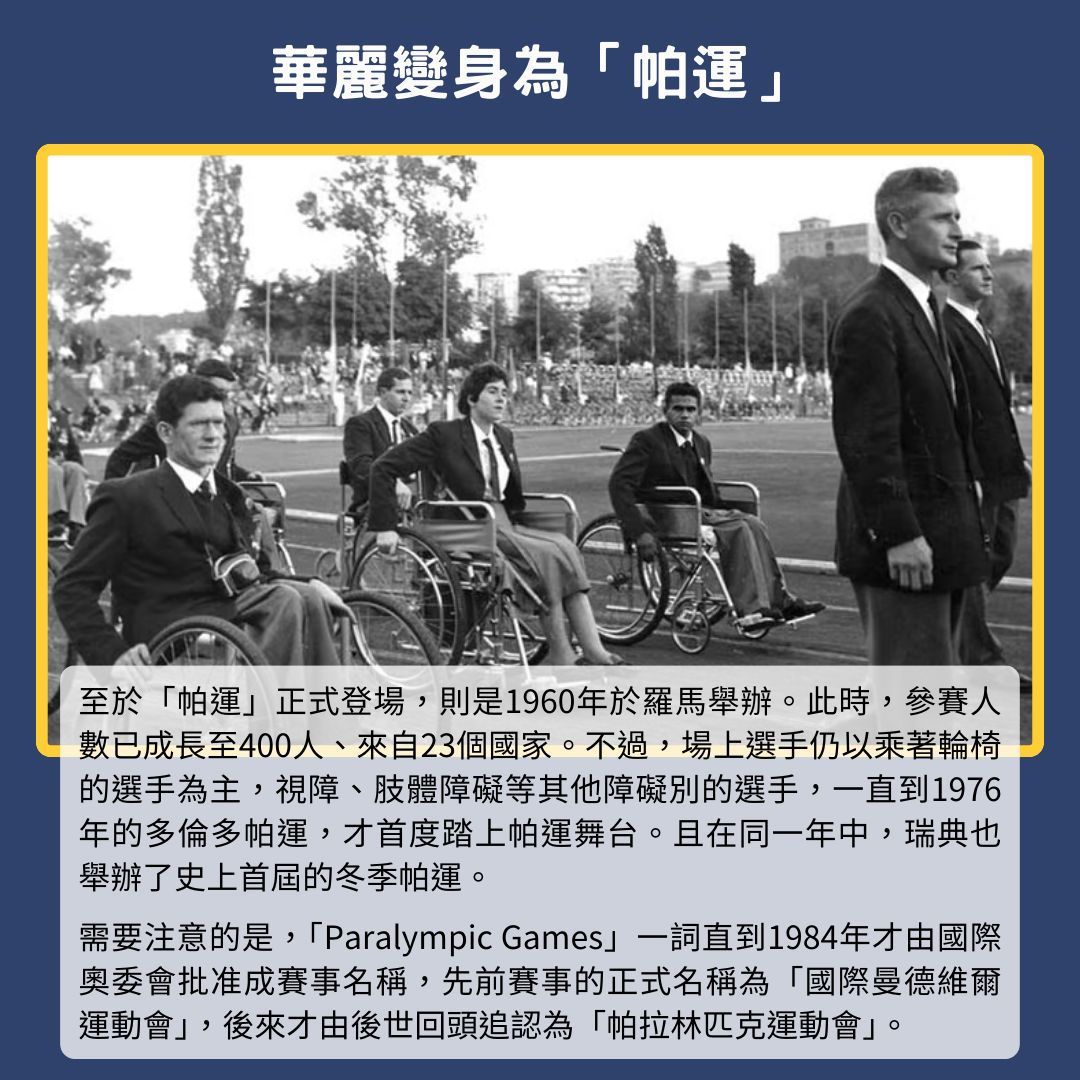 華麗變身為「帕運」

至於「帕運」正式登場，則是1960年於羅馬舉辦。此時，參賽人數已成長至400人、來自23個國家。不過，場上選手仍以乘著輪椅的選手為主，視障、肢體障礙等其他障礙別的選手，一直到1976年的多倫多帕運，才首度踏上帕運舞台。且在同一年中，瑞典也舉辦了史上首屆的冬季帕運。

需要注意的是，「Paralympic Games」一詞直到1984年才由國際奧委會批准成賽事名稱，先前賽事的正式名稱為「國際曼德維爾運動會」，後來才由後世回頭追認為「帕拉林匹克運動會」。